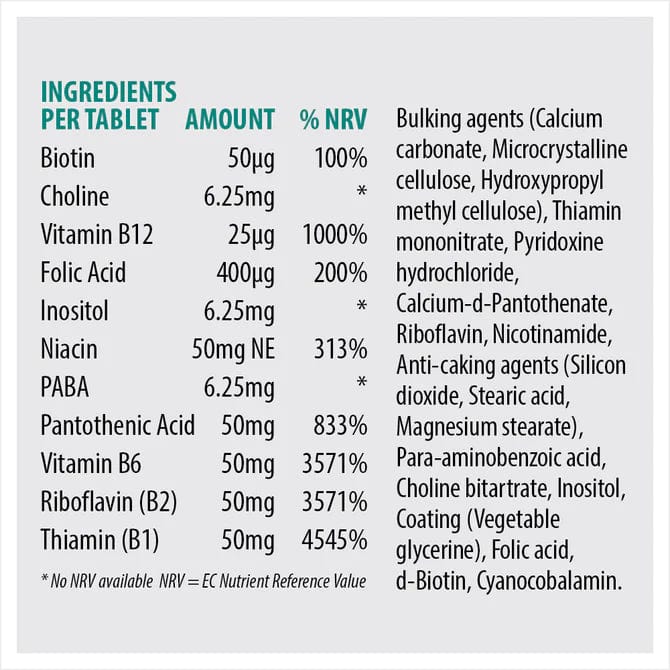 | INGREDIENTS PER TABLET | AMOUNT | % NRV |
|---|---|---|
| Biotin | 50µg | 100% |
| Choline | 6.25mg | * |
| Vitamin B12 | 25µg | 1000% |
| Folic Acid | 400µg | 200% |
| Inositol | 6.25mg | * |
| Niacin | 50mg NE | 313% |
| PABA | 6.25mg | * |
| Pantothenic Acid | 50mg | 833% |
| Vitamin B6 | 50mg | 3571% |
| Riboflavin (B2) | 50mg | 3571% |
| Thiamin (B1) | 50mg | 4545% |

* No NRV available NRV = EC Nutrient Reference Value

Bulking agents (Calcium carbonate, Microcrystalline cellulose, Hydroxypropyl methyl cellulose), Thiamin mononitrate, Pyridoxine hydrochloride, Calcium-d-Pantothenate, Riboflavin, Nicotinamide, Anti-caking agents (Silicon dioxide, Stearic acid, Magnesium stearate), Para-aminobenzoic acid, Choline bitartrate, Inositol, Coating (Vegetable glycerine), Folic acid, d-Biotin, Cyanocobalamin.